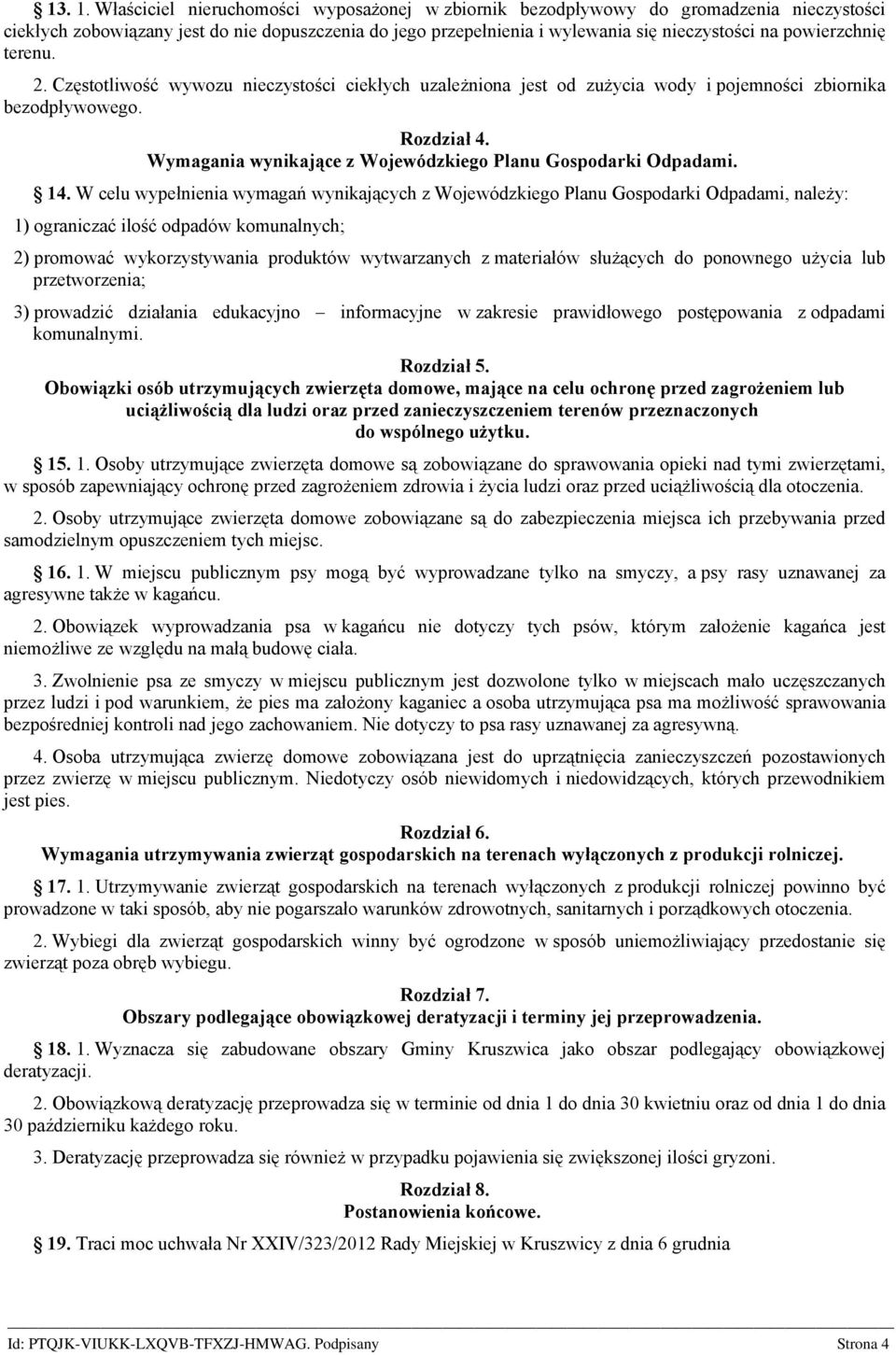 13. 1. Właściciel nieruchomości wyposażonej w zbiornik bezodpływowy do gromadzenia nieczystości ciekłych zobowiązany jest do nie dopuszczenia do jego przepełnienia i wylewania się nieczystości na powierzchnię terenu.

2. Częstotliwość wywozu nieczystości ciekłych uzależniona jest od zużycia wody i pojemności zbiornika bezodpływowego.

Rozdział 4.
Wymagania wynikające z Wojewódzkiego Planu Gospodarki Odpadami.

14. W celu wypełnienia wymagań wynikających z Wojewódzkiego Planu Gospodarki Odpadami, należy:

1) ograniczać ilość odpadów komunalnych;

2) promować wykorzystywania produktów wytwarzanych z materiałów służących do ponownego użycia lub przetworzenia;

3) prowadzić działania edukacyjno – informacyjne w zakresie prawidłowego postępowania z odpadami komunalnymi.

Rozdział 5.
Obowiązki osób utrzymujących zwierzęta domowe, mające na celu ochronę przed zagrożeniem lub uciążliwością dla ludzi oraz przed zanieczyszczeniem terenów przeznaczonych do wspólnego użytku.

15. 1. Osoby utrzymujące zwierzęta domowe są zobowiązane do sprawowania opieki nad tymi zwierzętami, w sposób zapewniający ochronę przed zagrożeniem zdrowia i życia ludzi oraz przed uciążliwością dla otoczenia.

2. Osoby utrzymujące zwierzęta domowe zobowiązane są do zabezpieczenia miejsca ich przebywania przed samodzielnym opuszczeniem tych miejsc.

16. 1. W miejscu publicznym psy mogą być wyprowadzane tylko na smyczy, a psy rasy uznawanej za agresywne także w kagańcu.

2. Obowiązek wyprowadzania psa w kagańcu nie dotyczy tych psów, którym założenie kagańca jest niemożliwe ze względu na małą budowę ciała.

3. Zwolnienie psa ze smyczy w miejscu publicznym jest dozwolone tylko w miejscach mało uczęszczanych przez ludzi i pod warunkiem, że pies ma założony kaganiec a osoba utrzymująca psa ma możliwość sprawowania bezpośredniej kontroli nad jego zachowaniem. Nie dotyczy to psa rasy uznawanej za agresywną.

4. Osoba utrzymująca zwierzę domowe zobowiązana jest do uprzątnięcia zanieczyszczeń pozostawionych przez zwierzę w miejscu publicznym. Niedotyczy osób niewidomych i niedowidzących, których przewodnikiem jest pies.

Rozdział 6.
Wymagania utrzymywania zwierząt gospodarskich na terenach wyłączonych z produkcji rolniczej.

17. 1. Utrzymywanie zwierząt gospodarskich na terenach wyłączonych z produkcji rolniczej powinno być prowadzone w taki sposób, aby nie pogarszało warunków zdrowotnych, sanitarnych i porządkowych otoczenia.

2. Wybiegi dla zwierząt gospodarskich winny być ogrodzone w sposób uniemożliwiający przedostanie się zwierząt poza obręb wybiegu.

Rozdział 7.
Obszary podlegające obowiązkowej deratyzacji i terminy jej przeprowadzenia.

18. 1. Wyznacza się zabudowane obszary Gminy Kruszwica jako obszar podlegający obowiązkowej deratyzacji.

2. Obowiązkową deratyzację przeprowadza się w terminie od dnia 1 do dnia 30 kwietniu oraz od dnia 1 do dnia 30 październiku każdego roku.

3. Deratyzację przeprowadza się również w przypadku pojawienia się zwiększonej ilości gryzoni.

Rozdział 8.
Postanowienia końcowe.

19. Traci moc uchwała Nr XXIV/323/2012 Rady Miejskiej w Kruszwicy z dnia 6 grudnia

Id: PTQJK-VIUKK-LXQVB-TFXZJ-HMWAG. Podpisany Strona 4